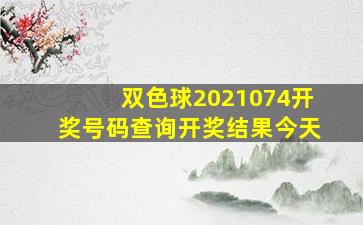 双色球2021074开奖号码查询开奖结果今天